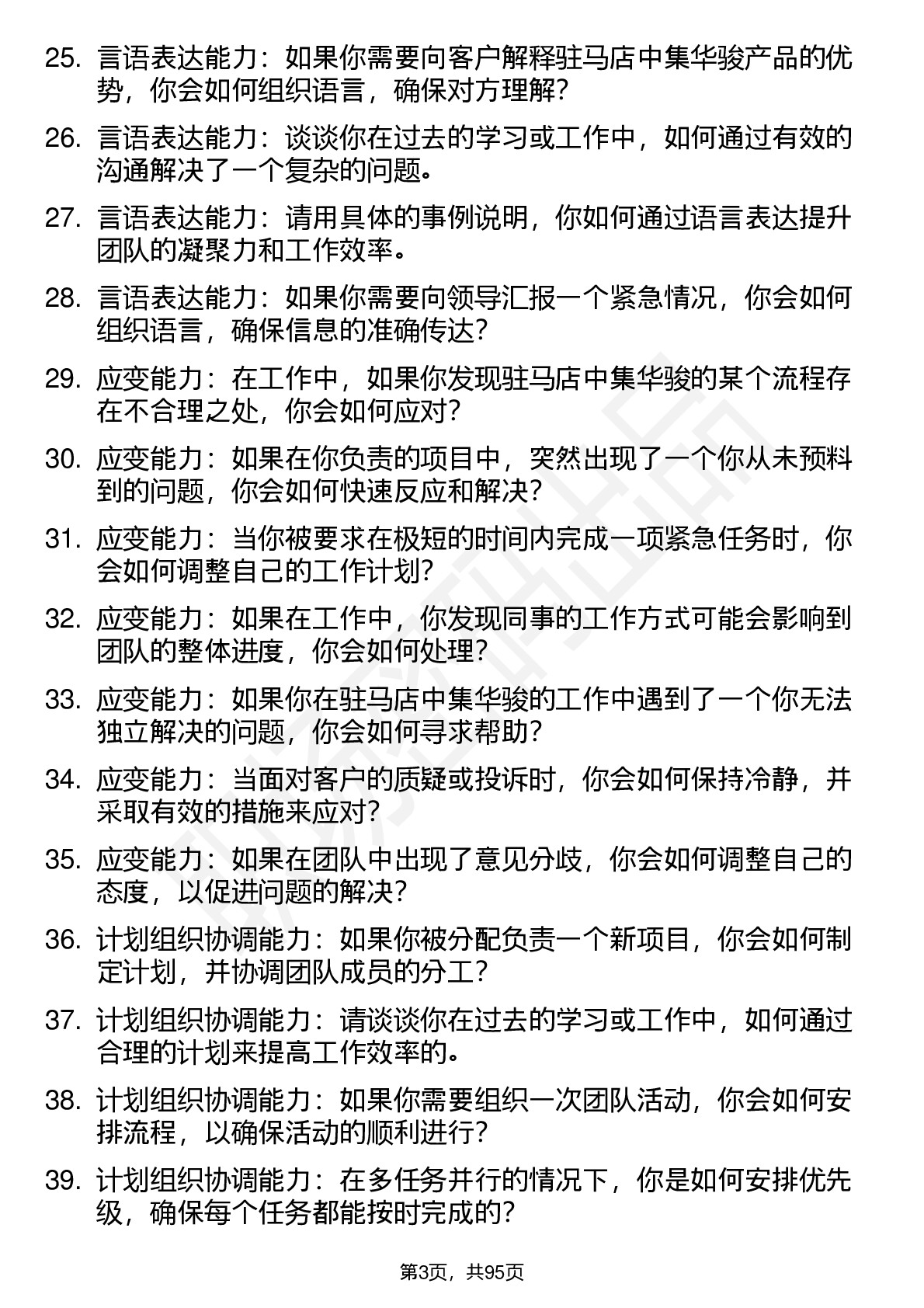 25. 言语表达能力：如果你需要向客户解释驻马店中集华骏产品的优势，你会如何组织语言，确保对方理解？

26. 言语表达能力：谈谈你在过去的学习或工作中，如何通过有效的沟通解决了一个复杂的问题。

27. 言语表达能力：请用具体的事例说明，你如何通过语言表达提升团队的凝聚力和工作效率。

28. 言语表达能力：如果你需要向领导汇报一个紧急情况，你会如何组织语言，确保信息的准确传达？

29. 应变能力：在工作中，如果你发现驻马店中集华骏的某个流程存在不合理之处，你会如何应对？

30. 应变能力：如果在你负责的项目中，突然出现了一个你从未预料到的问题，你会如何快速反应和解决？

31. 应变能力：当你被要求在极短的时间内完成一项紧急任务时，你会如何调整自己的工作计划？

32. 应变能力：如果在工作中，你发现同事的工作方式可能会影响到团队的整体进度，你会如何处理？

33. 应变能力：如果你在驻马店中集华骏的工作中遇到了一个你无法独立解决的问题，你会如何寻求帮助？

34. 应变能力：当面对客户的质疑或投诉时，你会如何保持冷静，并采取有效的措施来应对？

35. 应变能力：如果在团队中出现了意见分歧，你会如何调整自己的态度，以促进问题的解决？

36. 计划组织协调能力：如果你被分配负责一个新项目，你会如何制定计划，并协调团队成员的分工？

37. 计划组织协调能力：请谈谈你在过去的学习或工作中，如何通过合理的计划来提高工作效率的。

38. 计划组织协调能力：如果你需要组织一次团队活动，你会如何安排流程，以确保活动的顺利进行？

39. 计划组织协调能力：在多任务并行的情况下，你是如何安排优先级，确保每个任务都能按时完成的？

第3页，共95页